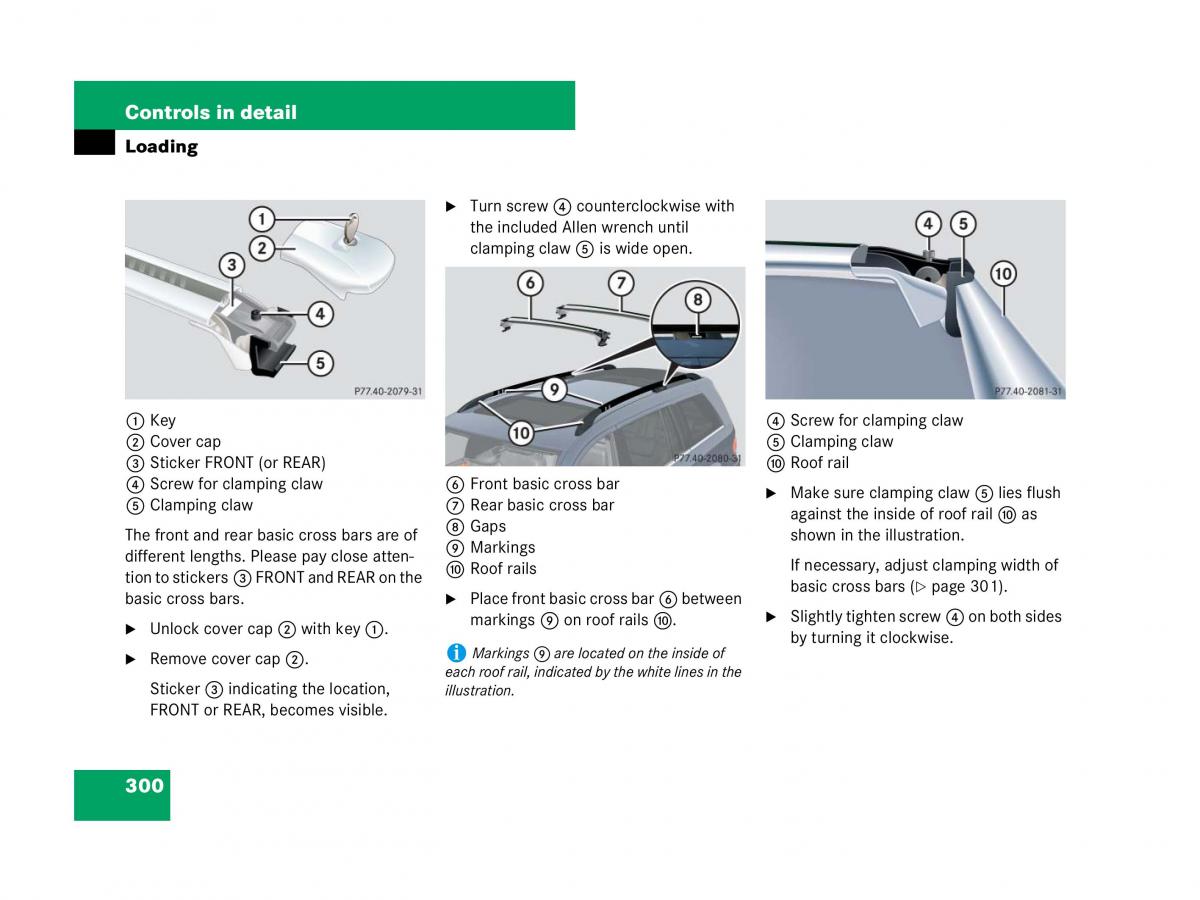 Controls in detail

Loading

1
2
3
4
5
P77.40-2079-31

① Key
② Cover cap
③ Sticker FRONT (or REAR)
④ Screw for clamping claw
⑤ Clamping claw

The front and rear basic cross bars are of different lengths. Please pay close attention to stickers ③ FRONT and REAR on the basic cross bars.

▶ Unlock cover cap ② with key ①.

▶ Remove cover cap ②.

Sticker ③ indicating the location, FRONT or REAR, becomes visible.

▶ Turn screw ④ counterclockwise with the included Allen wrench until clamping claw ⑤ is wide open.

6
7
8
9
10
P77.40-2080-31

⑥ Front basic cross bar
⑦ Rear basic cross bar
⑧ Gaps
⑨ Markings
⑩ Roof rails

▶ Place front basic cross bar ⑥ between markings ⑨ on roof rails ⑩.

i Markings ⑨ are located on the inside of each roof rail, indicated by the white lines in the illustration.

4
5
10
P77.40-2081-31

④ Screw for clamping claw
⑤ Clamping claw
⑩ Roof rail

▶ Make sure clamping claw ⑤ lies flush against the inside of roof rail ⑩ as shown in the illustration.

If necessary, adjust clamping width of basic cross bars (▷ page 301).

▶ Slightly tighten screw ④ on both sides by turning it clockwise.

300